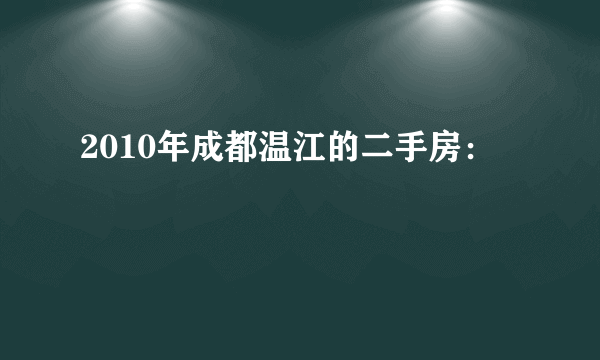 2010年成都温江的二手房：